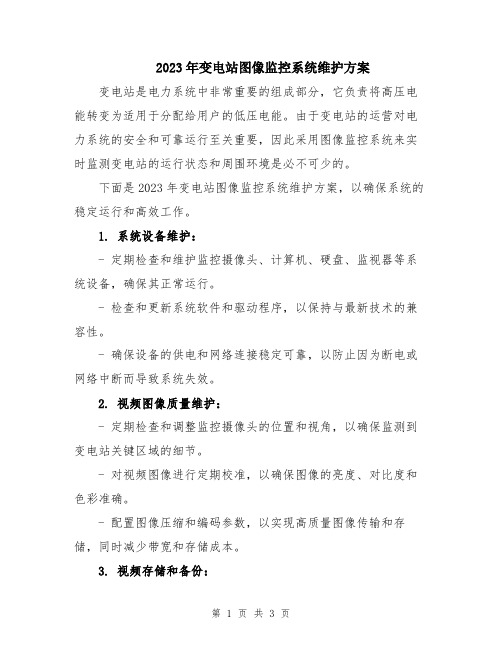 2023年变电站图像监控系统维护方案

变电站是电力系统中非常重要的组成部分，它负责将高压电能转变为适用于分配给用户的低压电能。由于变电站的运营对电力系统的安全和可靠运行至关重要，因此采用图像监控系统来实时监测变电站的运行状态和周围环境是必不可少的。

下面是2023年变电站图像监控系统维护方案，以确保系统的稳定运行和高效工作。

1. 系统设备维护：

- 定期检查和维护监控摄像头、计算机、硬盘、监视器等系统设备，确保其正常运行。

- 检查和更新系统软件和驱动程序，以保持与最新技术的兼容性。

- 确保设备的供电和网络连接稳定可靠，以防止因为断电或网络中断而导致系统失效。

2. 视频图像质量维护：

- 定期检查和调整监控摄像头的位置和视角，以确保监测到变电站关键区域的细节。

- 对视频图像进行定期校准，以确保图像的亮度、对比度和色彩准确。

- 配置图像压缩和编码参数，以实现高质量图像传输和存储，同时减少带宽和存储成本。

3. 视频存储和备份：

第 1 页 共 3 页